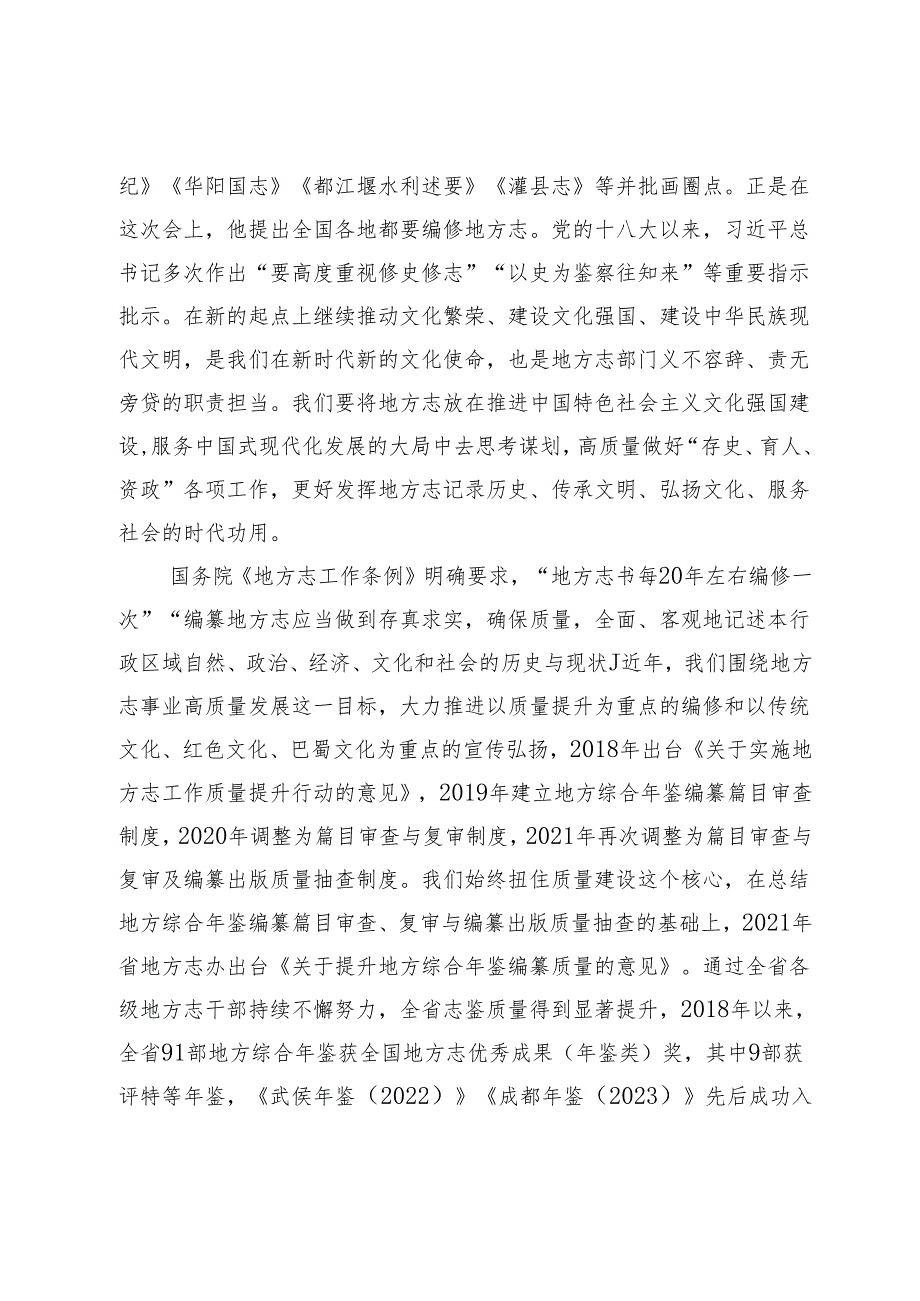 纪》《华阳国志》《都江堰水利述要》《灌县志》等并批画圈点。正是在这次会上，他提出全国各地都要编修地方志。党的十八大以来，习近平总书记多次作出“要高度重视修史修志”“以史为鉴察往知来”等重要指示批示。在新的起点上继续推动文化繁荣、建设文化强国、建设中华民族现代文明，是我们在新时代新的文化使命，也是地方志部门义不容辞、责无旁贷的职责担当。我们要将地方志放在推进中国特色社会主义文化强国建设,服务中国式现代化发展的大局中去思考谋划，高质量做好“存史、育人、资政”各项工作，更好发挥地方志记录历史、传承文明、弘扬文化、服务社会的时代功用。

国务院《地方志工作条例》明确要求，“地方志书每20年左右编修一次”“编纂地方志应当做到存真求实，确保质量，全面、客观地记述本行政区域自然、政治、经济、文化和社会的历史与现状J近年，我们围绕地方志事业高质量发展这一目标，大力推进以质量提升为重点的编修和以传统文化、红色文化、巴蜀文化为重点的宣传弘扬，2018年出台《关于实施地方志工作质量提升行动的意见》，2019年建立地方综合年鉴编纂篇目审查制度，2020年调整为篇目审查与复审制度，2021年再次调整为篇目审查与复审及编纂出版质量抽查制度。我们始终扭住质量建设这个核心，在总结地方综合年鉴编纂篇目审查、复审与编纂出版质量抽查的基础上，2021年省地方志办出台《关于提升地方综合年鉴编纂质量的意见》。通过全省各级地方志干部持续不懈努力，全省志鉴质量得到显著提升，2018年以来，全省91部地方综合年鉴获全国地方志优秀成果（年鉴类）奖，其中9部获评特等年鉴，《武侯年鉴（2022）》《成都年鉴（2023）》先后成功入